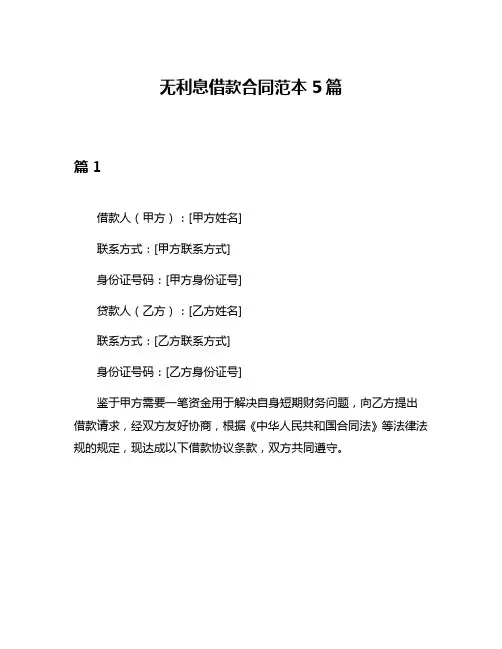 无利息借款合同范本 5 篇

篇 1

借款人（甲方）：[甲方姓名]

联系方式：[甲方联系方式]

身份证号码：[甲方身份证号]

贷款人（乙方）：[乙方姓名]

联系方式：[乙方联系方式]

身份证号码：[乙方身份证号]

鉴于甲方需要一笔资金用于解决自身短期财务问题，向乙方提出借款请求，经双方友好协商，根据《中华人民共和国合同法》等法律法规的规定，现达成以下借款协议条款，双方共同遵守。